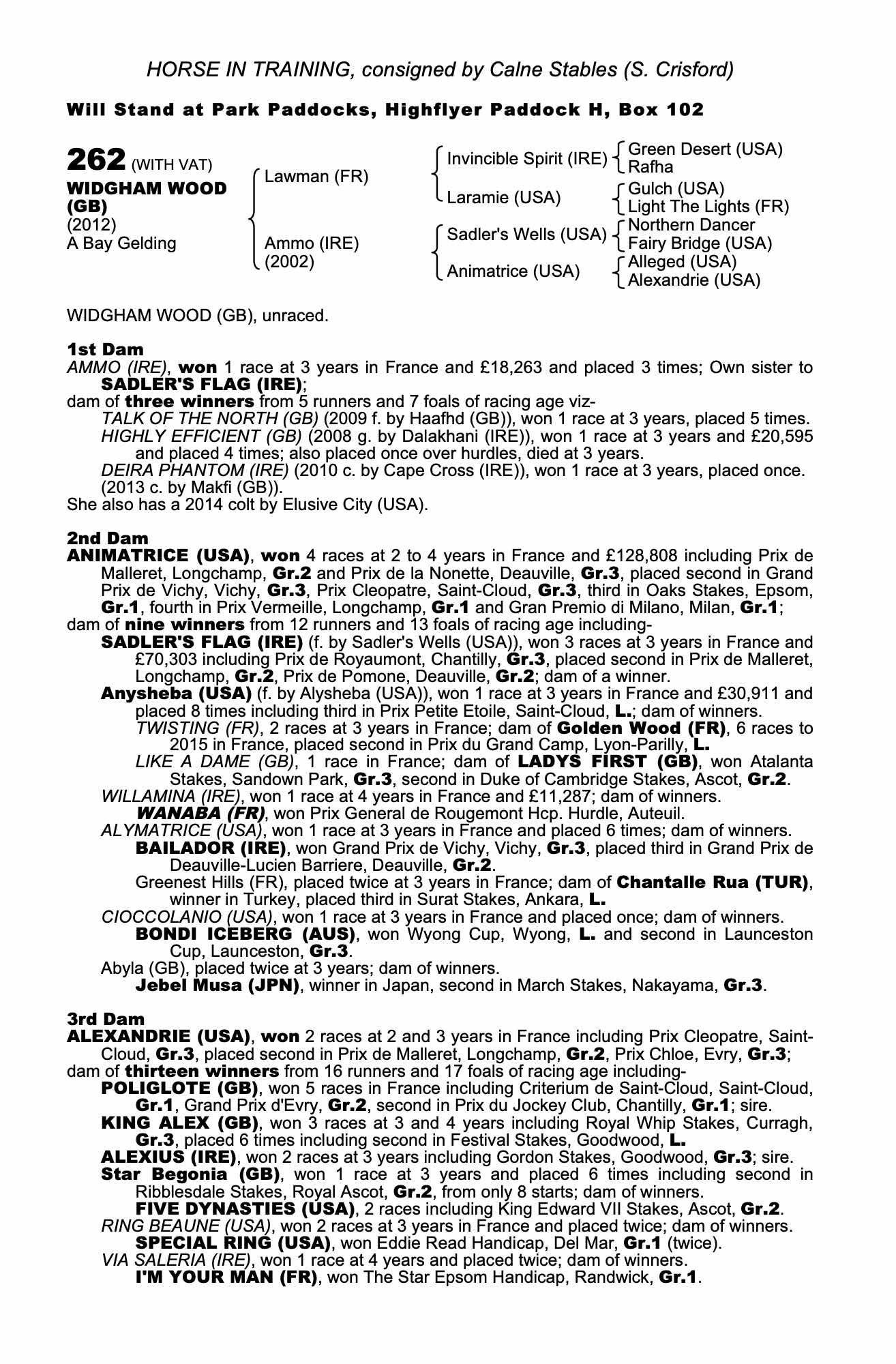 HORSE IN TRAINING, consigned by Calne Stables (S. Crisford)

Will Stand at Park Paddocks, Highflyer Paddock H, Box 102

262 (WITH VAT)
WIDGHAM WOOD (GB)
(2012)
A Bay Gelding

Lawman (FR)
Ammo (IRE) (2002)

Invincible Spirit (IRE)
Laramie (USA)
Sadler's Wells (USA)
Animatrice (USA)

Green Desert (USA)
Rafha
Gulch (USA)
Light The Lights (FR)
Northern Dancer
Fairy Bridge (USA)
Alleged (USA)
Alexandrie (USA)

WIDGHAM WOOD (GB), unraced.

1st Dam
AMMO (IRE), won 1 race at 3 years in France and £18,263 and placed 3 times; Own sister to SADLER'S FLAG (IRE);
dam of three winners from 5 runners and 7 foals of racing age viz-
TALK OF THE NORTH (GB) (2009 f. by Haafhd (GB)), won 1 race at 3 years, placed 5 times.
HIGHLY EFFICIENT (GB) (2008 g. by Dalakhani (IRE)), won 1 race at 3 years and £20,595 and placed 4 times; also placed once over hurdles, died at 3 years.
DEIRA PHANTOM (IRE) (2010 c. by Cape Cross (IRE)), won 1 race at 3 years, placed once.
(2013 c. by Makfi (GB)).
She also has a 2014 colt by Elusive City (USA).

2nd Dam
ANIMATRICE (USA), won 4 races at 2 to 4 years in France and £128,808 including Prix de Malleret, Longchamp, Gr.2 and Prix de la Nonette, Deauville, Gr.3, placed second in Grand Prix de Vichy, Vichy, Gr.3, Prix Cleopatre, Saint-Cloud, Gr.3, third in Oaks Stakes, Epsom, Gr.1, fourth in Prix Vermeille, Longchamp, Gr.1 and Gran Premio di Milano, Milan, Gr.1;
dam of nine winners from 12 runners and 13 foals of racing age including-
SADLER'S FLAG (IRE) (f. by Sadler's Wells (USA)), won 3 races at 3 years in France and £70,303 including Prix de Royaumont, Chantilly, Gr.3, placed second in Prix de Malleret, Longchamp, Gr.2, Prix de Pomone, Deauville, Gr.2; dam of a winner.
Anysheba (USA) (f. by Alysheba (USA)), won 1 race at 3 years in France and £30,911 and placed 8 times including third in Prix Petite Etoile, Saint-Cloud, L.; dam of winners.
TWISTING (FR), 2 races at 3 years in France; dam of Golden Wood (FR), 6 races to 2015 in France, placed second in Prix du Grand Camp, Lyon-Parilly, L.
LIKE A DAME (GB), 1 race in France; dam of LADYS FIRST (GB), won Atalanta Stakes, Sandown Park, Gr.3, second in Duke of Cambridge Stakes, Ascot, Gr.2.
WILLAMINA (IRE), won 1 race at 4 years in France and £11,287; dam of winners.
WANABA (FR), won Prix General de Rougemont Hcp. Hurdle, Auteuil.
ALYMATRICE (USA), won 1 race at 3 years in France and placed 6 times; dam of winners.
BAILADOR (IRE), won Grand Prix de Vichy, Vichy, Gr.3, placed third in Grand Prix de Deauville-Lucien Barriere, Deauville, Gr.2.
Greenest Hills (FR), placed twice at 3 years in France; dam of Chantalle Rua (TUR), winner in Turkey, placed third in Surat Stakes, Ankara, L.
CIOCCOLANIO (USA), won 1 race at 3 years in France and placed once; dam of winners.
BONDI ICEBERG (AUS), won Wyong Cup, Wyong, L. and second in Launceston Cup, Launceston, Gr.3.
Abyla (GB), placed twice at 3 years; dam of winners.
Jebel Musa (JPN), winner in Japan, second in March Stakes, Nakayama, Gr.3.

3rd Dam
ALEXANDRIE (USA), won 2 races at 2 and 3 years in France including Prix Cleopatre, Saint-Cloud, Gr.3, placed second in Prix de Malleret, Longchamp, Gr.2, Prix Chloe, Evry, Gr.3;
dam of thirteen winners from 16 runners and 17 foals of racing age including-
POLIGLOTE (GB), won 5 races in France including Criterium de Saint-Cloud, Saint-Cloud, Gr.1, Grand Prix d'Evry, Gr.2, second in Prix du Jockey Club, Chantilly, Gr.1; sire.
KING ALEX (GB), won 3 races at 3 and 4 years including Royal Whip Stakes, Curragh, Gr.3, placed 6 times including second in Festival Stakes, Goodwood, L.
ALEXIUS (IRE), won 2 races at 3 years including Gordon Stakes, Goodwood, Gr.3; sire.
Star Begonia (GB), won 1 race at 3 years and placed 6 times including second in Ribblesdale Stakes, Royal Ascot, Gr.2, from only 8 starts; dam of winners.
FIVE DYNASTIES (USA), 2 races including King Edward VII Stakes, Ascot, Gr.2.
RING BEAUNE (USA), won 2 races at 3 years in France and placed twice; dam of winners.
SPECIAL RING (USA), won Eddie Read Handicap, Del Mar, Gr.1 (twice).
VIA SALERIA (IRE), won 1 race at 4 years and placed twice; dam of winners.
I'M YOUR MAN (FR), won The Star Epsom Handicap, Randwick, Gr.1.